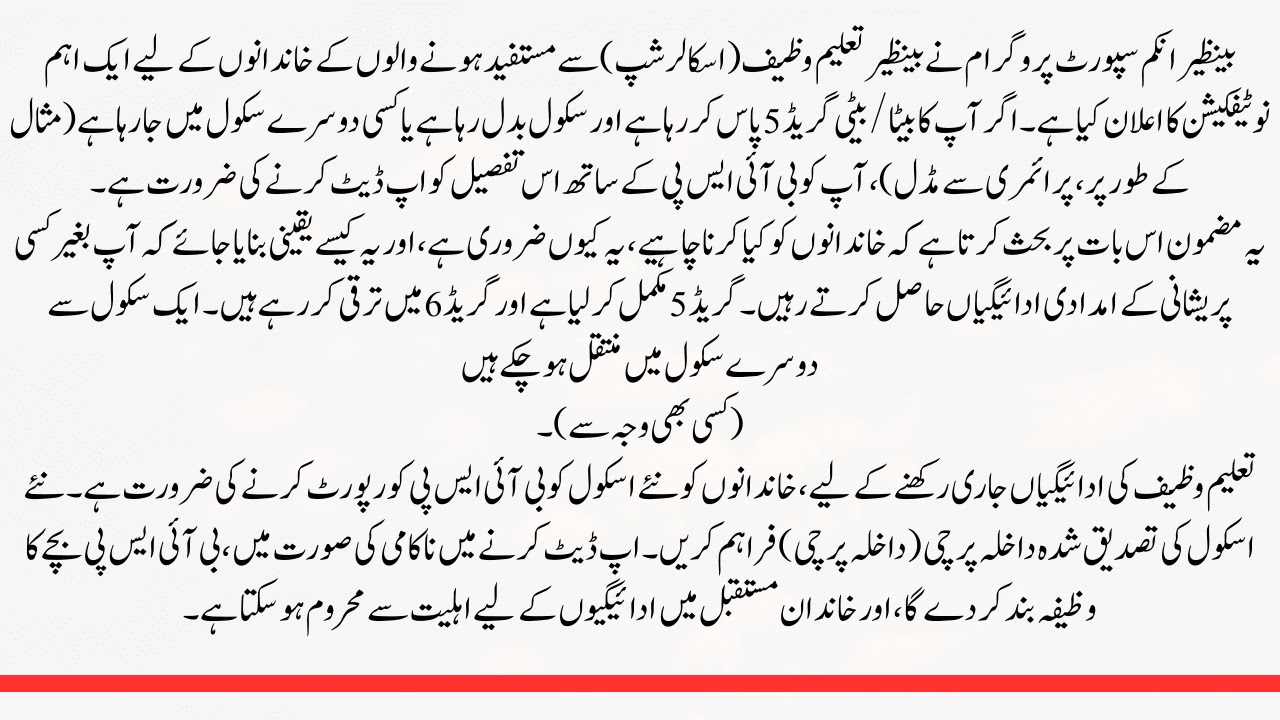 بینظیر انکم سپورٹ پروگرام نے بینظیر تعلیم وظیف (اسکالرشپ) سے مستفید ہونے والوں کے خاندانوں کے لیے ایک اہم نوٹیفکیشن کا اعلان کیا ہے۔ اگر آپ کا بیٹا/بیٹی گریڈ 5 پاس کر رہا ہے اور سکول بدل رہا ہے یا کسی دوسرے سکول میں جا رہا ہے (مثال کے طور پر، پرائمری سے مڈل)، آپ کو بی آئی ایس پی کے ساتھ اس تفصیل کو اپ ڈیٹ کرنے کی ضرورت ہے۔

یہ مضمون اس بات پر بحث کرتا ہے کہ خاندانوں کو کیا کرنا چاہیے، یہ کیوں ضروری ہے، اور یہ کیسے یقینی بنایا جائے کہ آپ بغیر کسی پریشانی کے امدادی ادائیگیاں حاصل کرتے رہیں۔ گریڈ 5 مکمل کر لیا ہے اور گریڈ 6 میں ترقی کر رہے ہیں۔ ایک سکول سے دوسرے سکول میں منتقل ہو چکے ہیں

(کسی بھی وجہ سے)۔

تعلیم وظیف کی ادائیگیاں جاری رکھنے کے لیے، خاندانوں کو نئے اسکول کو بی آئی ایس پی کو رپورٹ کرنے کی ضرورت ہے۔ نئے اسکول کی تصدیق شدہ داخلہ پرچی (داخلہ پرچی) فراہم کریں۔ اپ ڈیٹ کرنے میں ناکامی کی صورت میں، بی آئی ایس پی بچے کا وظیفہ بند کر دے گا، اور خاندان مستقبل میں ادائیگیوں کے لیے اہلیت سے محروم ہو سکتا ہے۔